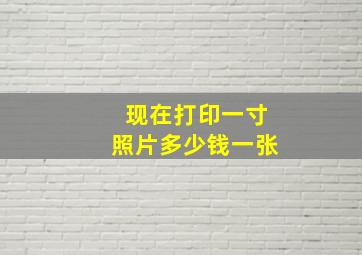 现在打印一寸
照片多少钱一张